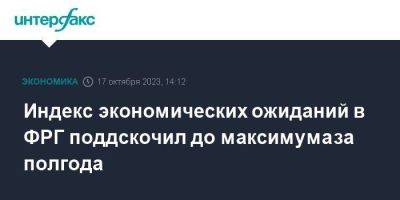 интерфакс

ЭКОНОМИКА 17 октября 2023, 14:12

Индекс экономических ожиданий в ФРГ поддскочил до максимумаза полгода